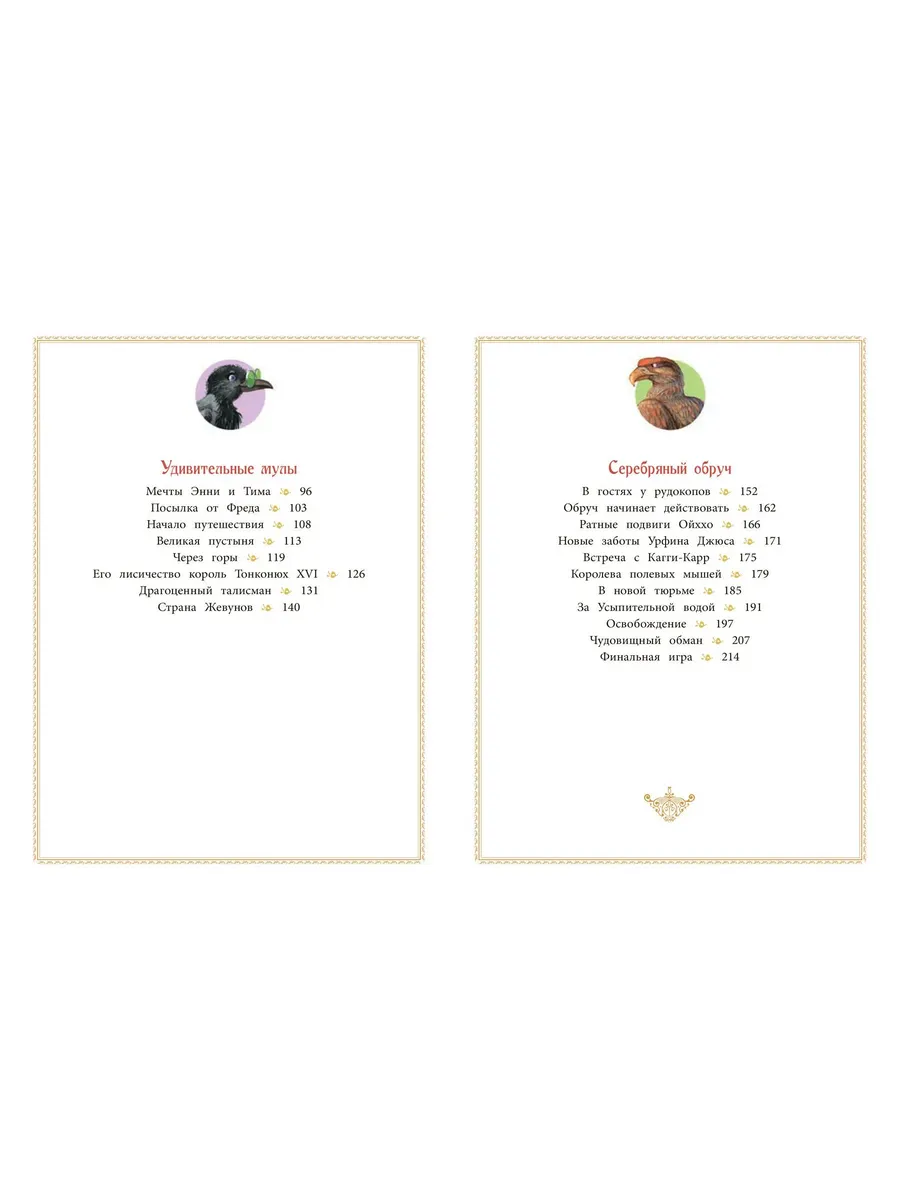 Удивительные мулы

Мечты Энни и Тима 96
Посылка от Фреда 103
Начало путешествия 108
Великая пустыня 113
Через горы 119
Его лисичество король Тонконюх XVI 126
Драгоценный талисман 131
Страна Жевунов 140

Серебряный обруч

В гостях у рудокопов 152
Обруч начинает действовать 162
Ратные подвиги Ойххо 166
Новые заботы Урфина Джюса 171
Встреча с Кагги-Карр 175
Королева полевых мышей 179
В новой тюрьме 185
За Усыпительной водой 191
Освобождение 197
Чудовищный обман 207
Финальная игра 214